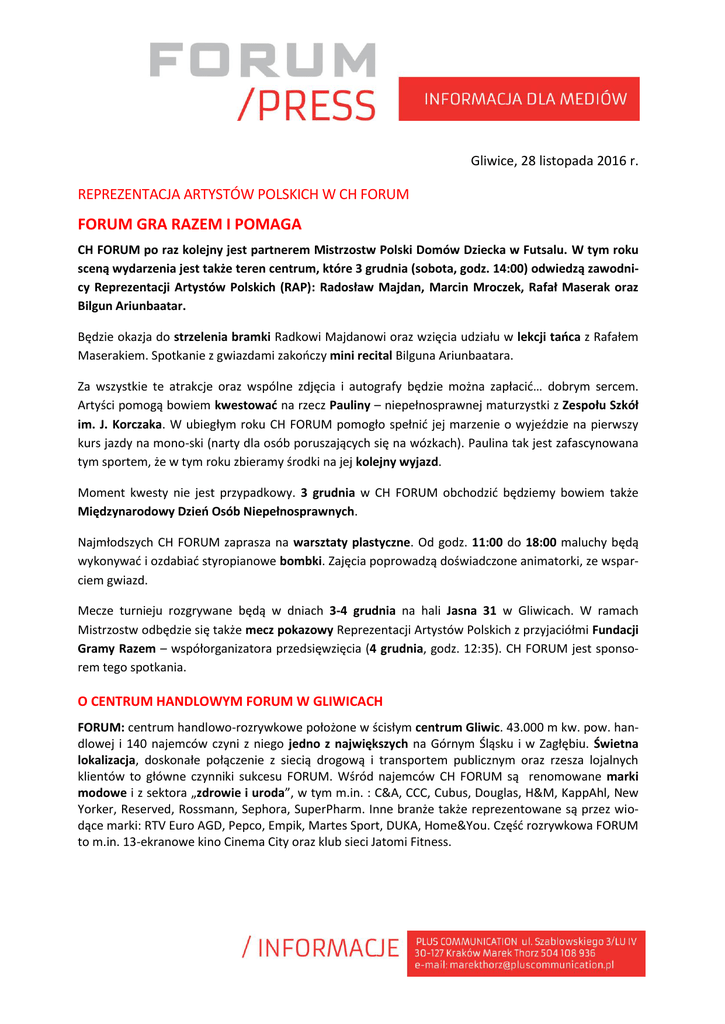 FORUM
/PRESS

INFORMACJA DLA MEDIÓW

Gliwice, 28 listopada 2016 r.

REPREZENTACJA ARTYSTÓW POLSKICH W CH FORUM

FORUM GRA RAZEM I POMAGA

CH FORUM po raz kolejny jest partnerem Mistrzostw Polski Domów Dziecka w Futsalu. W tym roku sceną wydarzenia jest także teren centrum, które 3 grudnia (sobota, godz. 14:00) odwiedzą zawodnicy Reprezentacji Artystów Polskich (RAP): Radosław Majdan, Marcin Mroczek, Rafał Maserak oraz Bilgun Ariunbaatar.

Będzie okazja do strzelenia bramki Radkowi Majdanowi oraz wzięcia udziału w lekcji tańca z Rafałem Maserakiem. Spotkanie z gwiazdami zakończy mini recital Bilguna Ariunbaatara.

Za wszystkie te atrakcje oraz wspólne zdjęcia i autografy będzie można zapłacić… dobrym sercem. Artyści pomogą bowiem kwestować na rzecz Pauliny – niepełnosprawnej maturzystki z Zespołu Szkół im. J. Korczaka. W ubiegłym roku CH FORUM pomogło spełnić jej marzenie o wyjeździe na pierwszy kurs jazdy na mono-ski (narty dla osób poruszających się na wózkach). Paulina tak jest zafascynowana tym sportem, że w tym roku zbieramy środki na jej kolejny wyjazd.

Moment kwesty nie jest przypadkowy. 3 grudnia w CH FORUM obchodzić będziemy bowiem także Międzynarodowy Dzień Osób Niepełnosprawnych.

Najmłodszych CH FORUM zaprasza na warsztaty plastyczne. Od godz. 11:00 do 18:00 maluchy będą wykonywać i ozdabiać styropianowe bombki. Zajęcia poprowadzą doświadczone animatorki, ze wsparciem gwiazd.

Mecze turnieju rozgrywane będą w dniach 3-4 grudnia na hali Jasna 31 w Gliwicach. W ramach Mistrzostw odbędzie się także mecz pokazowy Reprezentacji Artystów Polskich z przyjaciółmi Fundacji Gramy Razem – współorganizatora przedsięwzięcia (4 grudnia, godz. 12:35). CH FORUM jest sponsorem tego spotkania.

O CENTRUM HANDLOWYM FORUM W GLIWICACH

FORUM: centrum handlowo-rozrywkowe położone w ścisłym centrum Gliwic. 43.000 m kw. pow. handlowej i 140 najemców czyni z niego jedno z największych na Górnym Śląsku i w Zagłębiu. Świetna lokalizacja, doskonałe połączenie z siecią drogową i transportem publicznym oraz rzesza lojalnych klientów to główne czynniki sukcesu FORUM. Wśród najemców CH FORUM są renomowane marki modowe i z sektora „zdrowie i uroda", w tym m.in. : C&A, CCC, Cubus, Douglas, H&M, KappAhl, New Yorker, Reserved, Rossmann, Sephora, SuperPharm. Inne branże także reprezentowane są przez wiodące marki: RTV Euro AGD, Pepco, Empik, Martes Sport, DUKA, Home&You. Część rozrywkowa FORUM to m.in. 13-ekranowe kino Cinema City oraz klub sieci Jatomi Fitness.

/ INFORMACJE

PLUS COMMUNICATION ul. Szablowskiego 3/LU IV 30-127 Kraków Marek Thorz 504 108 936 e-mail: marekthorz@pluscommunication.pl